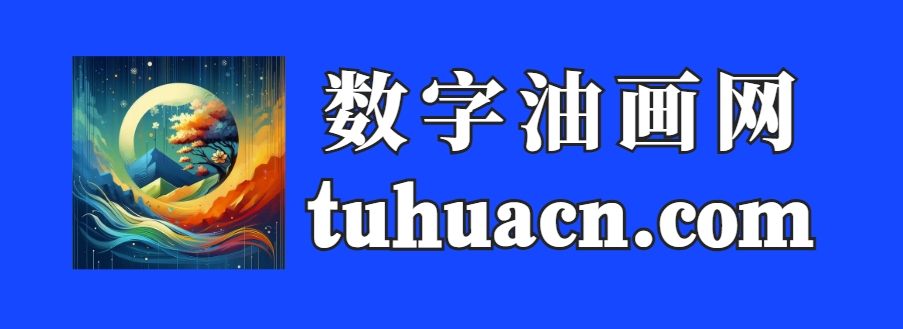 数字油画网
tuhuacn.com